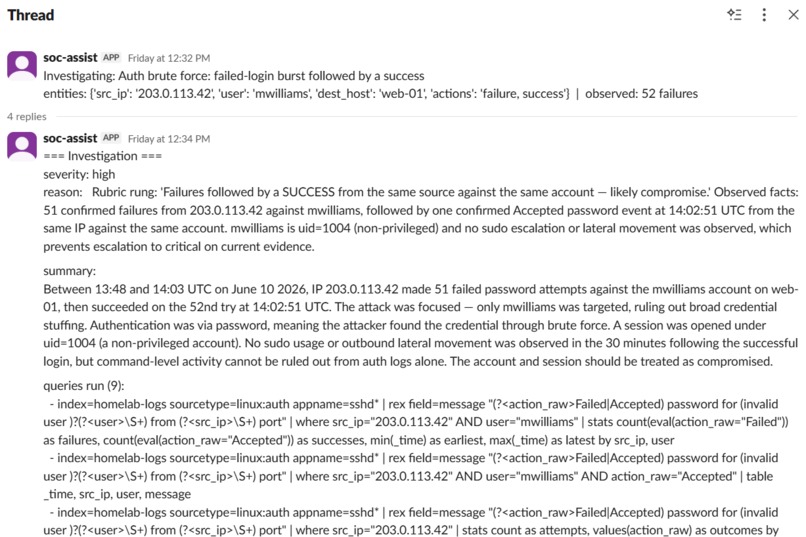 Thread

soc-assist APP Friday at 12:32 PM
Investigating: Auth brute force: failed-login burst followed by a success
entities: {'src_ip': '203.0.113.42', 'user': 'mwilliams', 'dest_host': 'web-01', 'actions': 'failure, success'} | observed: 52 failures

4 replies

soc-assist APP Friday at 12:34 PM
=== Investigation ===
severity: high
reason: Rubric rung: 'Failures followed by a SUCCESS from the same source against the same account — likely compromise.' Observed facts: 51 confirmed failures from 203.0.113.42 against mwilliams, followed by one confirmed Accepted password event at 14:02:51 UTC from the same IP against the same account. mwilliams is uid=1004 (non-privileged) and no sudo escalation or lateral movement was observed, which prevents escalation to critical on current evidence.

summary:
Between 13:48 and 14:03 UTC on June 10 2026, IP 203.0.113.42 made 51 failed password attempts against the mwilliams account on web-01, then succeeded on the 52nd try at 14:02:51 UTC. The attack was focused — only mwilliams was targeted, ruling out broad credential stuffing. Authentication was via password, meaning the attacker found the credential through brute force. A session was opened under uid=1004 (a non-privileged account). No sudo usage or outbound lateral movement was observed in the 30 minutes following the successful login, but command-level activity cannot be ruled out from auth logs alone. The account and session should be treated as compromised.

queries run (9):
- index=homelab-logs sourcetype=linux:auth appname=sshd* | rex field=message "(?<action_raw>Failed|Accepted) password for (invalid user )?(?<user>\S+) from (?<src_ip>\S+) port" | where src_ip="203.0.113.42" AND user="mwilliams" | stats count(eval(action_raw="Failed")) as failures, count(eval(action_raw="Accepted")) as successes, min(_time) as earliest, max(_time) as latest by src_ip, user
- index=homelab-logs sourcetype=linux:auth appname=sshd* | rex field=message "(?<action_raw>Failed|Accepted) password for (invalid user )?(?<user>\S+) from (?<src_ip>\S+) port" | where src_ip="203.0.113.42" AND user="mwilliams" AND action_raw="Accepted" | table _time, src_ip, user, message
- index=homelab-logs sourcetype=linux:auth appname=sshd* | rex field=message "(?<action_raw>Failed|Accepted) password for (invalid user )?(?<user>\S+) from (?<src_ip>\S+) port" | where src_ip="203.0.113.42" | stats count as attempts, values(action_raw) as outcomes by